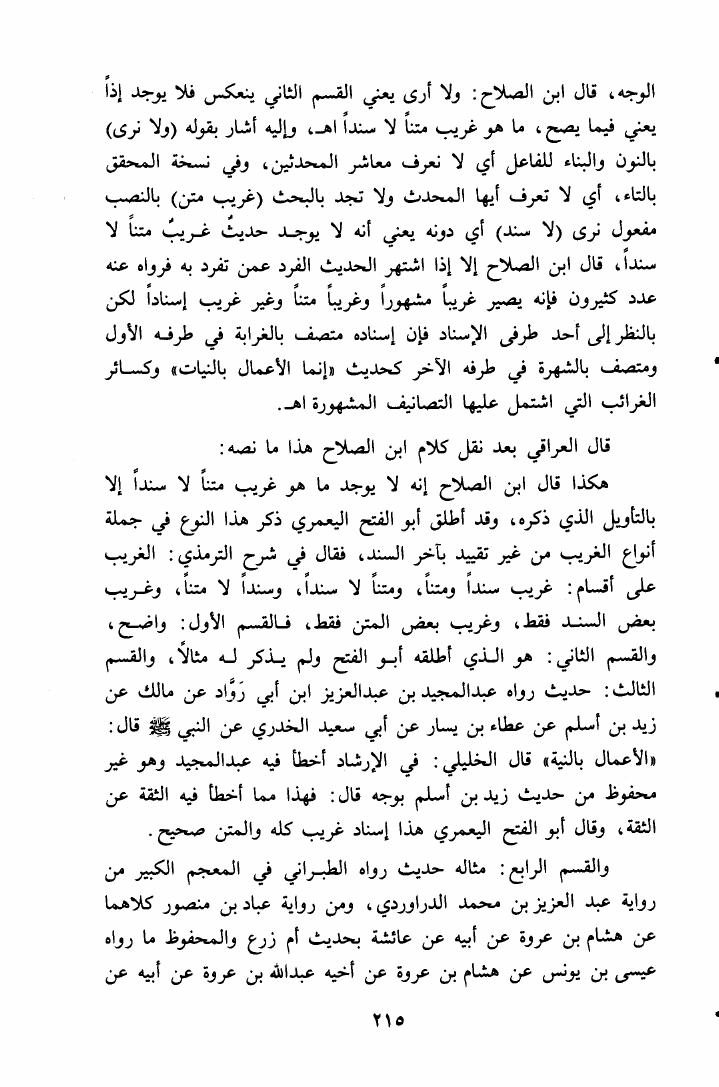 الوجه، قال ابن الصلاح: ولا أرى يعني القسم الثاني ينعكس فلا يوجد إذاً يعني فيما يصح، ما هو غريب متناً لا سنداً اهـ، وإليه أشار بقوله (ولا نرى) بالنون والبناء للفاعل أي لا نعرف معاشر المحدثين، وفي نسخة المحقق بالتاء، أي لا تعرف أيها المحدث ولا تجد بالبحث (غريب متن) بالنصب مفعول نرى (لا سند) أي دونه يعني أنه لا يوجد حديثٌ غريبٌ متناً لا سنداً، قال ابن الصلاح إلا إذا اشتهر الحديث الفرد عمن تفرد به فرواه عنه عدد كثيرون فإنه يصير غريباً مشهوراً وغريباً متناً وغير غريب إسناداً لكن بالنظر إلى أحد طرفي الإسناد فإن إسناده متصف بالغرابة في طرفه الأول ومتصف بالشهرة في طرفه الآخر كحديث «إنما الأعمال بالنيات» وكسائر الغرائب التي اشتمل عليها التصانيف المشهورة اهـ.

قال العراقي بعد نقل كلام ابن الصلاح هذا ما نصه:

هكذا قال ابن الصلاح إنه لا يوجد ما هو غريب متناً لا سنداً إلا بالتأويل الذي ذكره، وقد أطلق أبو الفتح اليعمري ذكر هذا النوع في جملة أنواع الغريب من غير تقييد بآخر السند، فقال في شرح الترمذي: الغريب على أقسام: غريب سنداً ومتناً، ومتناً لا سنداً، وسنداً لا متناً، وغريب بعض السند فقط، وغريب بعض المتن فقط، فالقسم الأول: واضح، والقسم الثاني: هو الذي أطلقه أبو الفتح ولم يذكر له مثالاً، والقسم الثالث: حديث رواه عبدالمجيد بن عبدالعزيز ابن أبي رَوَّاد عن مالك عن زيد بن أسلم عن عطاء بن يسار عن أبي سعيد الخدري عن النبي ﷺ قال: «الأعمال بالنية» قال الخليلي: في الإرشاد أخطأ فيه عبدالمجيد وهو غير محفوظ من حديث زيد بن أسلم بوجه قال: فهذا مما أخطأ فيه الثقة عن الثقة، وقال أبو الفتح اليعمري هذا إسناد غريب كله والمتن صحيح.

والقسم الرابع: مثاله حديث رواه الطبراني في المعجم الكبير من رواية عبد العزيز بن محمد الدراوردي، ومن رواية عباد بن منصور كلاهما عن هشام بن عروة عن أبيه عن عائشة بحديث أم زرع والمحفوظ ما رواه عيسى بن يونس عن هشام بن عروة عن أخيه عبدالله بن عروة عن أبيه عن

٢١٥